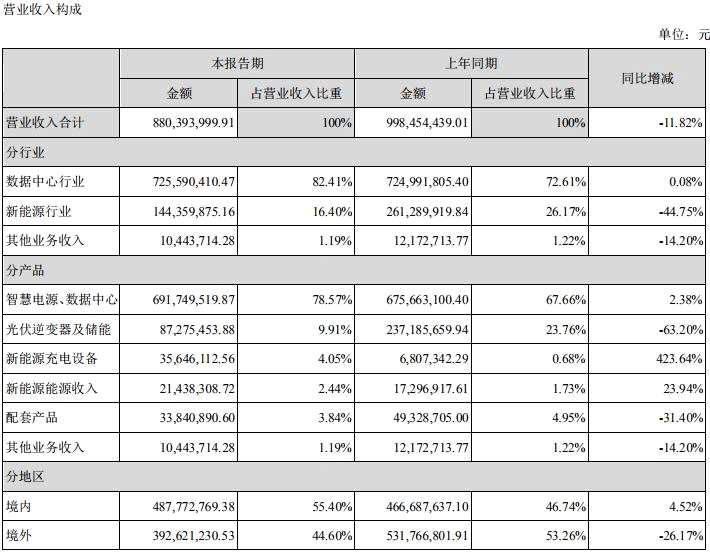 营业收入构成

单位：元

| | 本报告期 | | 上年同期 | | 同比增减 |
|---|---|---|---|---|---|
| | 金额 | 占营业收入比重 | 金额 | 占营业收入比重 | |
| 营业收入合计 | 880,393,999.91 | 100% | 998,454,439.01 | 100% | -11.82% |
| 分行业 | | | | | |
| 数据中心行业 | 725,590,410.47 | 82.41% | 724,991,805.40 | 72.61% | 0.08% |
| 新能源行业 | 144,359,875.16 | 16.40% | 261,289,919.84 | 26.17% | -44.75% |
| 其他业务收入 | 10,443,714.28 | 1.19% | 12,172,713.77 | 1.22% | -14.20% |
| 分产品 | | | | | |
| 智慧电源、数据中心 | 691,749,519.87 | 78.57% | 675,663,100.40 | 67.66% | 2.38% |
| 光伏逆变器及储能 | 87,275,453.88 | 9.91% | 237,185,659.94 | 23.76% | -63.20% |
| 新能源充电设备 | 35,646,112.56 | 4.05% | 6,807,342.29 | 0.68% | 423.64% |
| 新能源能源收入 | 21,438,308.72 | 2.44% | 17,296,917.61 | 1.73% | 23.94% |
| 配套产品 | 33,840,890.60 | 3.84% | 49,328,705.00 | 4.95% | -31.40% |
| 其他业务收入 | 10,443,714.28 | 1.19% | 12,172,713.77 | 1.22% | -14.20% |
| 分地区 | | | | | |
| 境内 | 487,772,769.38 | 55.40% | 466,687,637.10 | 46.74% | 4.52% |
| 境外 | 392,621,230.53 | 44.60% | 531,766,801.91 | 53.26% | -26.17% |